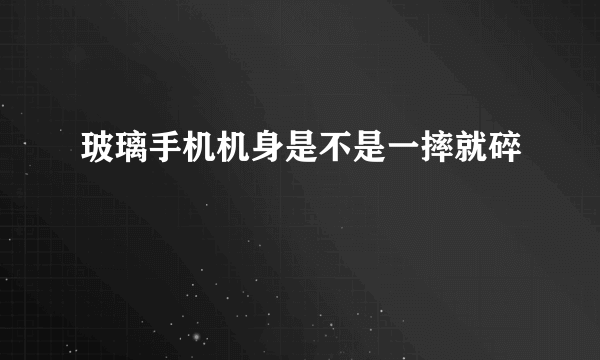 玻璃手机机身是不是一摔就碎